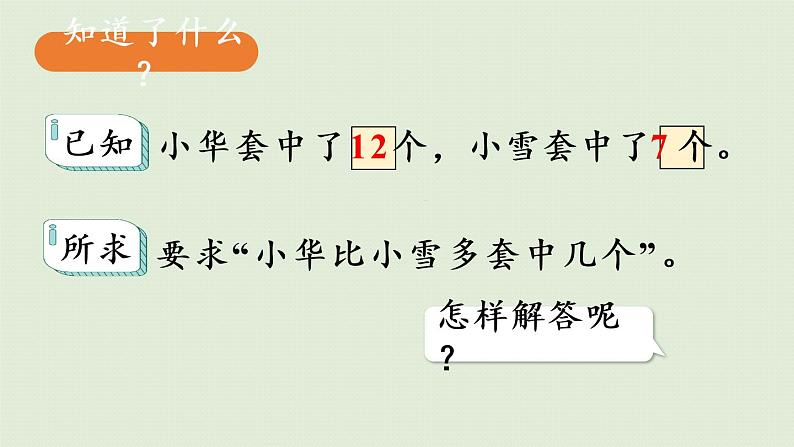 知道了什么？

已知 小华套中了12个，小雪套中了7个。

所求 要求“小华比小雪多套中几个”。

怎样解答呢？